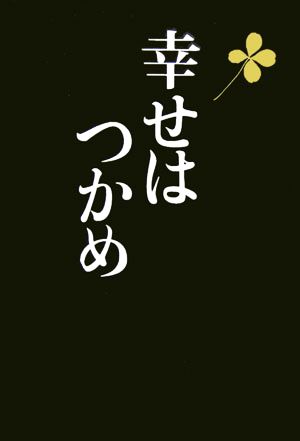 幸せは
つかめ